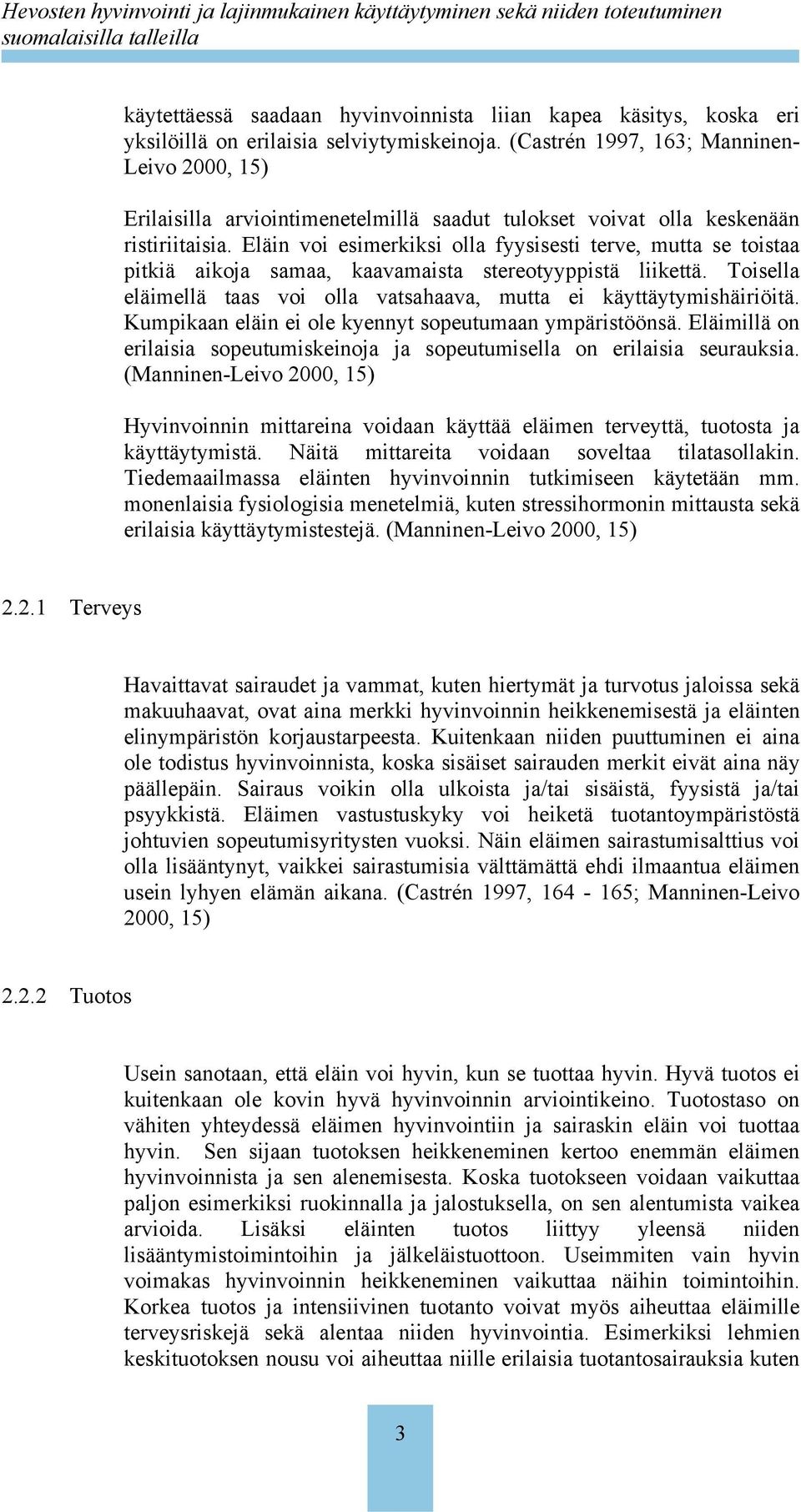 Hevosten hyvinvointi ja lajinmukainen käyttäytyminen sekä niiden toteutuminen suomalaisilla talleilla

käytettäessä saadaan hyvinvoinnista liian kapea käsitys, koska eri yksilöillä on erilaisia selviytymiskeinoja. (Castrén 1997, 163; Manninen-Leivo 2000, 15)

Erilaisilla arviointimenetelmillä saadut tulokset voivat olla keskenään ristiriitaisia. Eläin voi esimerkiksi olla fyysisesti terve, mutta se toistaa pitkiä aikoja samaa, kaavamaista stereotyyppistä liikettä. Toisella eläimellä taas voi olla vatsahaava, mutta ei käyttäytymishäiriöitä. Kumpikaan eläin ei ole kyennyt sopeutumaan ympäristöönsä. Eläimillä on erilaisia sopeutumiskeinoja ja sopeutumisella on erilaisia seurauksia. (Manninen-Leivo 2000, 15)

Hyvinvoinnin mittareina voidaan käyttää eläimen terveyttä, tuotosta ja käyttäytymistä. Näitä mittareita voidaan soveltaa tilatasollakin. Tiedemaailmassa eläinten hyvinvoinnin tutkimiseen käytetään mm. monenlaisia fysiologisia menetelmiä, kuten stressihormonin mittausta sekä erilaisia käyttäytymistestejä. (Manninen-Leivo 2000, 15)

2.2.1 Terveys

Havaittavat sairaudet ja vammat, kuten hiertymät ja turvotus jaloissa sekä makuuhaavat, ovat aina merkki hyvinvoinnin heikkenemisestä ja eläinten elinympäristön korjaustarpeesta. Kuitenkaan niiden puuttuminen ei aina ole todistus hyvinvoinnista, koska sisäiset sairauden merkit eivät aina näy päällepäin. Sairaus voikin olla ulkoista ja/tai sisäistä, fyysistä ja/tai psyykkistä. Eläimen vastustuskyky voi heiketä tuotantoympäristöstä johtuvien sopeutumisyritysten vuoksi. Näin eläimen sairastumisalttius voi olla lisääntynyt, vaikkei sairastumisia välttämättä ehdi ilmaantua eläimen usein lyhyen elämän aikana. (Castrén 1997, 164 - 165; Manninen-Leivo 2000, 15)

2.2.2 Tuotos

Usein sanotaan, että eläin voi hyvin, kun se tuottaa hyvin. Hyvä tuotos ei kuitenkaan ole kovin hyvä hyvinvoinnin arviointikeino. Tuotostaso on vähiten yhteydessä eläimen hyvinvointiin ja sairaskin eläin voi tuottaa hyvin. Sen sijaan tuotoksen heikkeneminen kertoo enemmän eläimen hyvinvoinnista ja sen alenemisesta. Koska tuotokseen voidaan vaikuttaa paljon esimerkiksi ruokinnalla ja jalostuksella, on sen alentumista vaikea arvioida. Lisäksi eläinten tuotos liittyy yleensä niiden lisääntymistoimintoihin ja jälkeläistuottoon. Useimmiten vain hyvin voimakas hyvinvoinnin heikkeneminen vaikuttaa näihin toimintoihin. Korkea tuotos ja intensiivinen tuotanto voivat myös aiheuttaa eläimille terveysriskejä sekä alentaa niiden hyvinvointia. Esimerkiksi lehmien keskituotoksen nousu voi aiheuttaa niille erilaisia tuotantosairauksia kuten

3